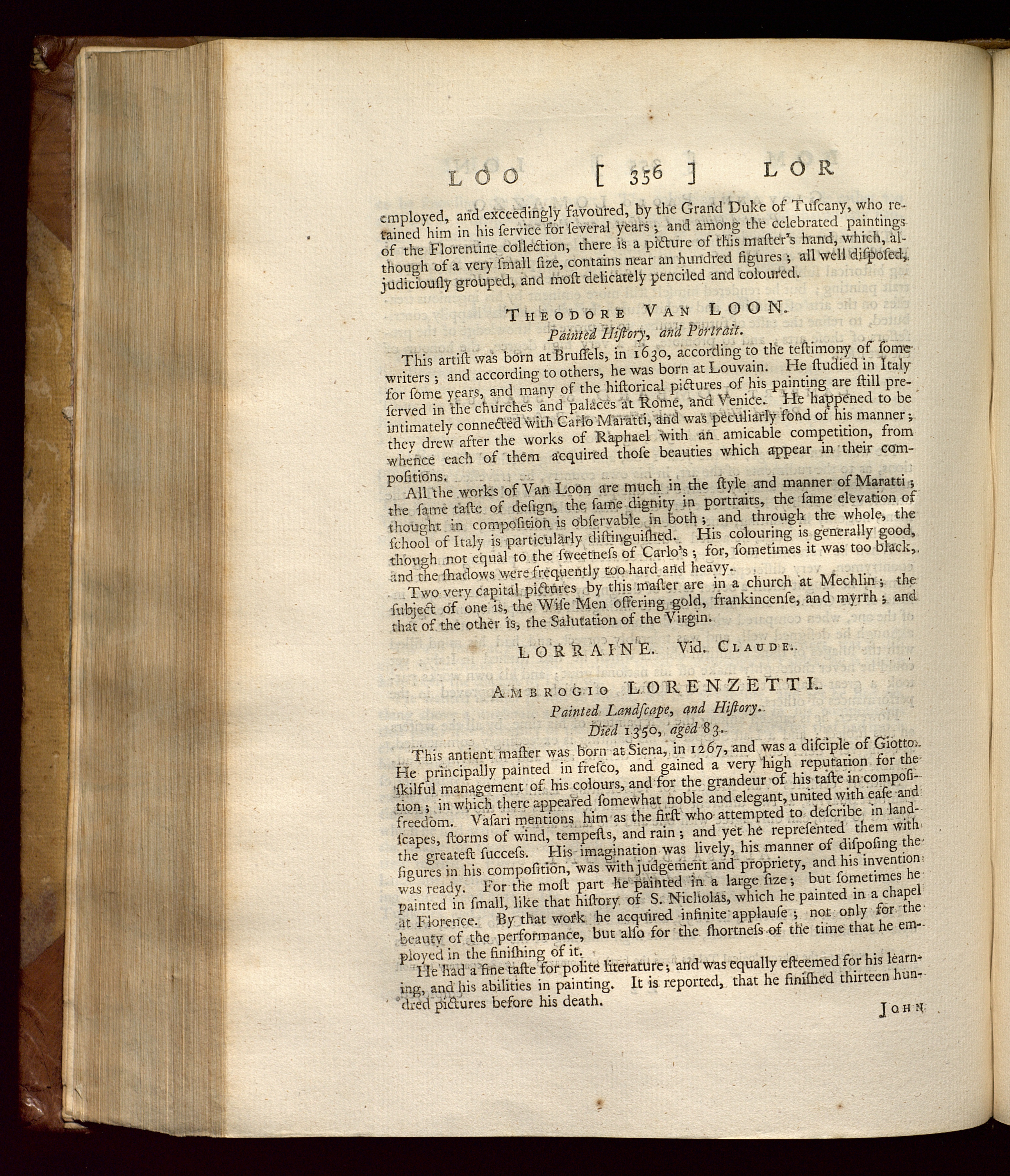 LOO [ 356 ] LOR

employed, and exceedingly favoured, by the Grand Duke of Tuſcany, who retained him in his ſervice for ſeveral years; and among the celebrated paintings of the Florentine collection, there is a picture of this maſter's hand, which, although of a very ſmall ſize, contains near an hundred figures; all well diſpoſed, judiciouſly grouped, and moſt delicately penciled and coloured.

THEODORE VAN LOON.
Painted Hiſtory, and Portrait.

This artiſt was born at Bruſſels, in 1630, according to the teſtimony of ſome writers; and according to others, he was born at Louvain. He ſtudied in Italy for ſome years, and many of the hiſtorical pictures of his painting are ſtill preſerved in the churches and palaces at Rome, and Venice. He happened to be intimately connected with Carlo Maratti, and was peculiarly fond of his manner; they drew after the works of Raphael with an amicable competition, from whence each of them acquired thoſe beauties which appear in their compoſitions.

All the works of Van Loon are much in the ſtyle and manner of Maratti; the ſame taſte of deſign, the ſame dignity in portraits, the ſame elevation of thought in compoſition is obſervable in both; and through the whole, the ſchool of Italy is particularly diſtinguiſhed. His colouring is generally good, though not equal to the ſweetneſs of Carlo's; for, ſometimes it was too black, and the ſhadows were frequently too hard and heavy.

Two very capital pictures by this maſter are in a church at Mechlin; the ſubject of one is, the Wiſe Men offering gold, frankincenſe, and myrrh; and that of the other is, the Salutation of the Virgin.

LORRAINE. Vid. CLAUDE.

AMBROGIO LORENZETTI.
Painted Landſcape, and Hiſtory.
Died 1350, aged 83.

This antient maſter was born at Siena, in 1267, and was a diſciple of Giotto. He principally painted in freſco, and gained a very high reputation for the ſkilful management of his colours, and for the grandeur of his taſte in compoſition; in which there appeared ſomewhat noble and elegant, united with eaſe and freedom. Vaſari mentions him as the firſt who attempted to deſcribe in landſcapes, ſtorms of wind, tempeſts, and rain; and yet he repreſented them with the greateſt ſucceſs. His imagination was lively, his manner of diſpoſing the figures in his compoſition, was with judgement and propriety, and his invention was ready. For the moſt part he painted in a large ſize; but ſometimes he painted in ſmall, like that hiſtory of S. Nicholas, which he painted in a chapel at Florence. By that work he acquired infinite applauſe; not only for the beauty of the performance, but alſo for the ſhortneſs of the time that he employed in the finiſhing of it.

He had a fine taſte for polite literature; and was equally eſteemed for his learning, and his abilities in painting. It is reported, that he finiſhed thirteen hundred pictures before his death.

JOHN